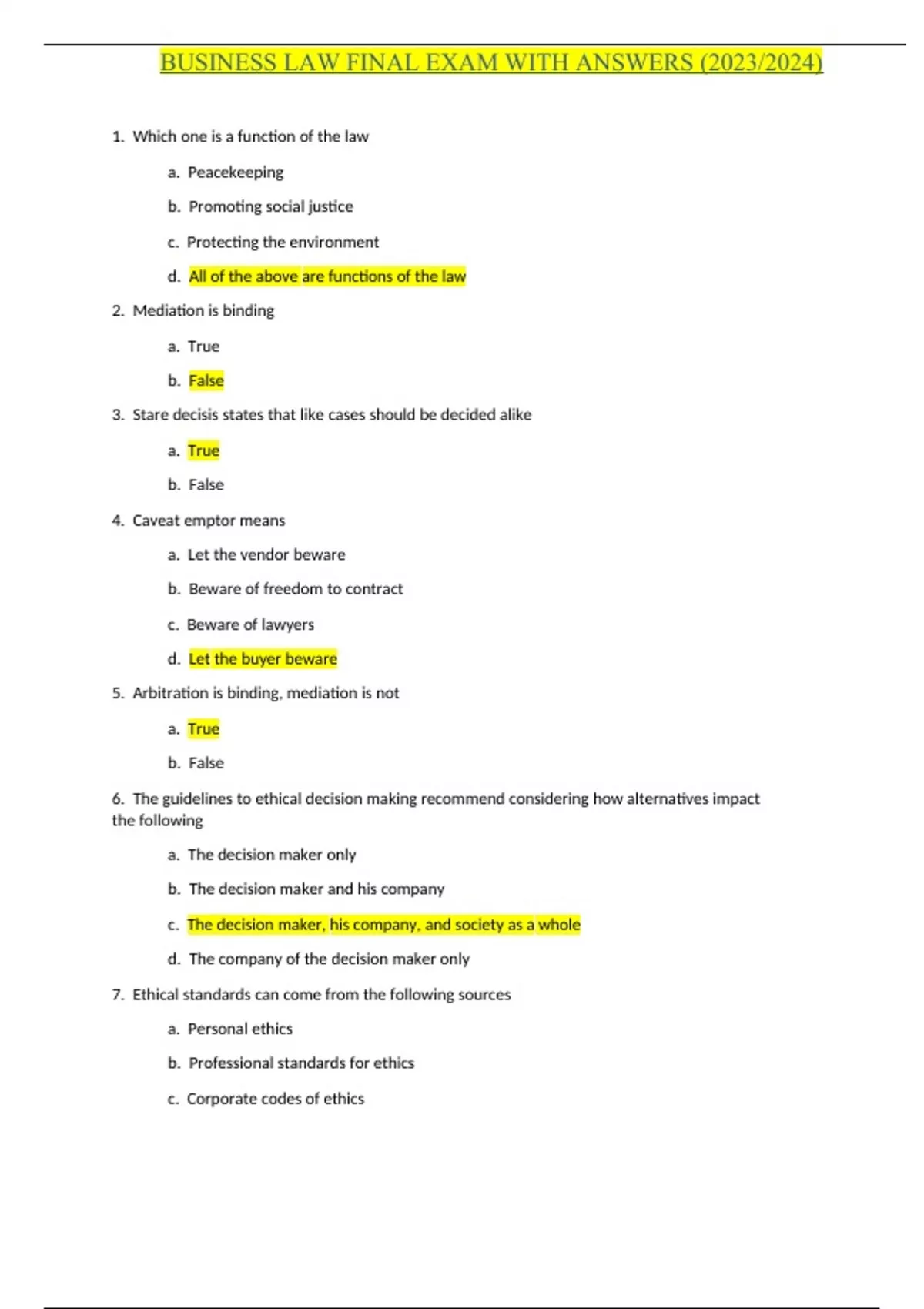 BUSINESS LAW FINAL EXAM WITH ANSWERS (2023/2024)

1. Which one is a function of the law

a. Peacekeeping

b. Promoting social justice

c. Protecting the environment

d. All of the above are functions of the law

2. Mediation is binding

a. True

b. False

3. Stare decisis states that like cases should be decided alike

a. True

b. False

4. Caveat emptor means

a. Let the vendor beware

b. Beware of freedom to contract

c. Beware of lawyers

d. Let the buyer beware

5. Arbitration is binding, mediation is not

a. True

b. False

6. The guidelines to ethical decision making recommend considering how alternatives impact the following

a. The decision maker only

b. The decision maker and his company

c. The decision maker, his company, and society as a whole

d. The company of the decision maker only

7. Ethical standards can come from the following sources

a. Personal ethics

b. Professional standards for ethics

c. Corporate codes of ethics